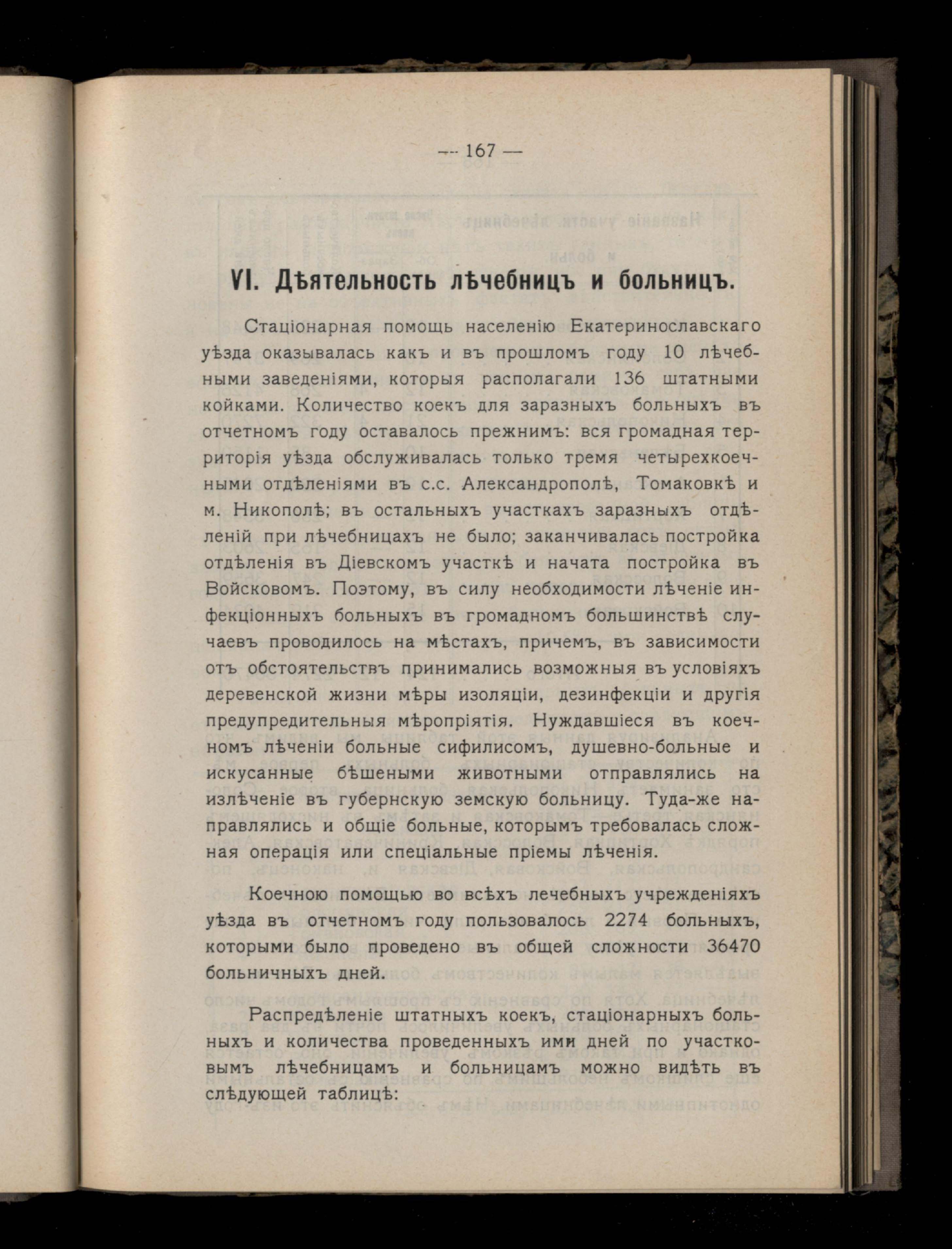 — 167 —

VI. Дѣятельность лѣчебницъ и больницъ.

Стаціонарная помощь населенію Екатеринославскаго уѣзда оказывалась какъ и въ прошломъ году 10 лѣчебными заведеніями, которыя располагали 136 штатными койками. Количество коекъ для заразныхъ больныхъ въ отчетномъ году оставалось прежнимъ: вся громадная территорія уѣзда обслуживалась только тремя четырехкоечными отдѣленіями въ с.с. Александрополѣ, Томаковкѣ и м. Никополѣ; въ остальныхъ участкахъ заразныхъ отдѣленій при лѣчебницахъ не было; заканчивалась постройка отдѣленія въ Діевскомъ участкѣ и начата постройка въ Войсковомъ. Поэтому, въ силу необходимости лѣченіе инфекціонныхъ больныхъ въ громадномъ большинствѣ случаевъ проводилось на мѣстахъ, причемъ, въ зависимости отъ обстоятельствъ принимались возможныя въ условіяхъ деревенской жизни мѣры изоляціи, дезинфекціи и другія предупредительныя мѣропріятія. Нуждавшіеся въ коечномъ лѣченіи больные сифилисомъ, душевно-больные и искусанные бѣшеными животными отправлялись на излѣченіе въ губернскую земскую больницу. Туда-же направлялись и общіе больные, которымъ требовалась сложная операція или спеціальные пріемы лѣченія.

Коечною помощью во всѣхъ лечебныхъ учрежденіяхъ уѣзда въ отчетномъ году пользовалось 2274 больныхъ, которыми было проведено въ общей сложности 36470 больничныхъ дней.

Распредѣленіе штатныхъ коекъ, стаціонарныхъ больныхъ и количества проведенныхъ ими дней по участковымъ лѣчебницамъ и больницамъ можно видѣть въ слѣдующей таблицѣ: